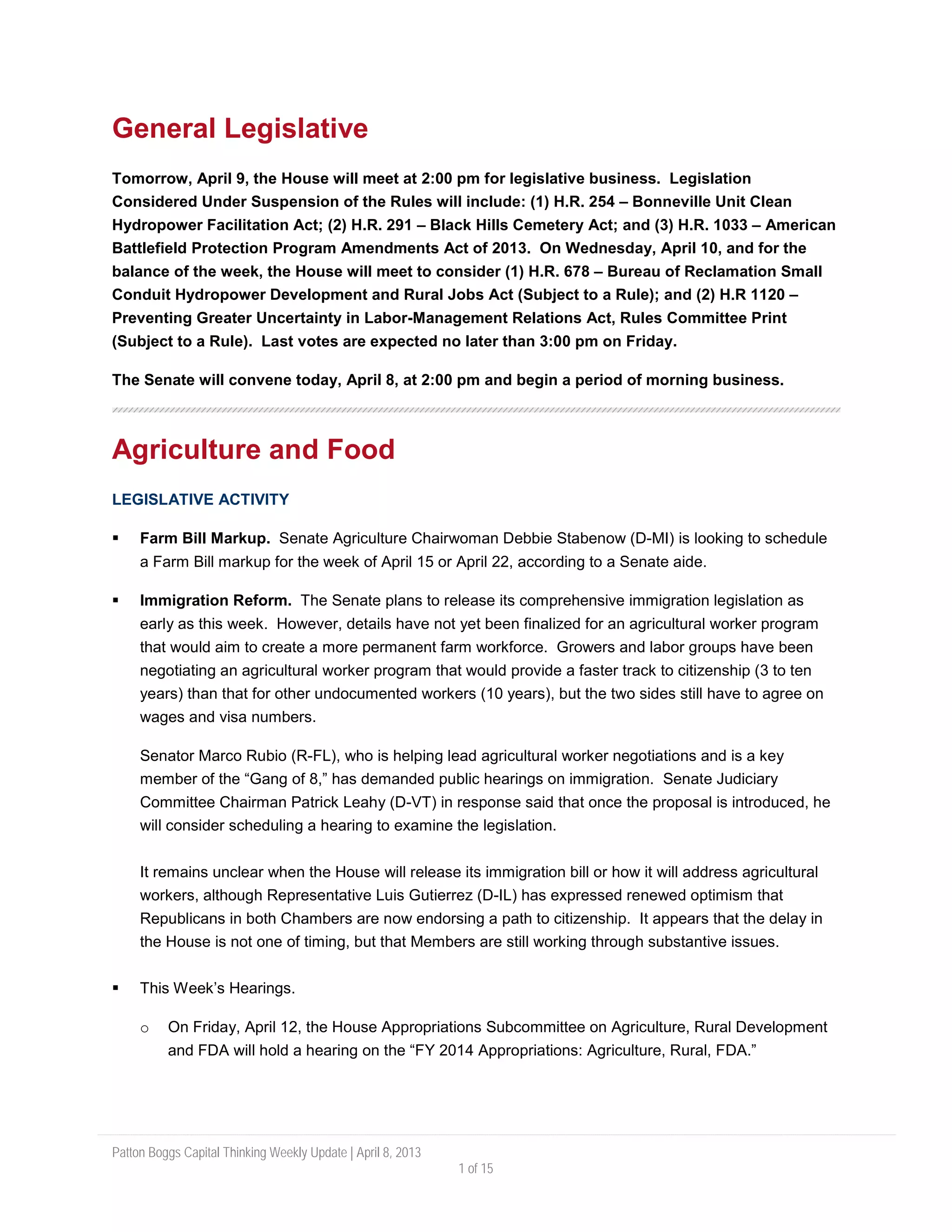 General Legislative

Tomorrow, April 9, the House will meet at 2:00 pm for legislative business. Legislation Considered Under Suspension of the Rules will include: (1) H.R. 254 – Bonneville Unit Clean Hydropower Facilitation Act; (2) H.R. 291 – Black Hills Cemetery Act; and (3) H.R. 1033 – American Battlefield Protection Program Amendments Act of 2013. On Wednesday, April 10, and for the balance of the week, the House will meet to consider (1) H.R. 678 – Bureau of Reclamation Small Conduit Hydropower Development and Rural Jobs Act (Subject to a Rule); and (2) H.R 1120 – Preventing Greater Uncertainty in Labor-Management Relations Act, Rules Committee Print (Subject to a Rule). Last votes are expected no later than 3:00 pm on Friday.

The Senate will convene today, April 8, at 2:00 pm and begin a period of morning business.

Agriculture and Food

LEGISLATIVE ACTIVITY

▪ Farm Bill Markup. Senate Agriculture Chairwoman Debbie Stabenow (D-MI) is looking to schedule a Farm Bill markup for the week of April 15 or April 22, according to a Senate aide.

▪ Immigration Reform. The Senate plans to release its comprehensive immigration legislation as early as this week. However, details have not yet been finalized for an agricultural worker program that would aim to create a more permanent farm workforce. Growers and labor groups have been negotiating an agricultural worker program that would provide a faster track to citizenship (3 to ten years) than that for other undocumented workers (10 years), but the two sides still have to agree on wages and visa numbers.

Senator Marco Rubio (R-FL), who is helping lead agricultural worker negotiations and is a key member of the “Gang of 8,” has demanded public hearings on immigration. Senate Judiciary Committee Chairman Patrick Leahy (D-VT) in response said that once the proposal is introduced, he will consider scheduling a hearing to examine the legislation.

It remains unclear when the House will release its immigration bill or how it will address agricultural workers, although Representative Luis Gutierrez (D-IL) has expressed renewed optimism that Republicans in both Chambers are now endorsing a path to citizenship. It appears that the delay in the House is not one of timing, but that Members are still working through substantive issues.

▪ This Week’s Hearings.

o On Friday, April 12, the House Appropriations Subcommittee on Agriculture, Rural Development and FDA will hold a hearing on the “FY 2014 Appropriations: Agriculture, Rural, FDA.”

Patton Boggs Capital Thinking Weekly Update | April 8, 2013
1 of 15